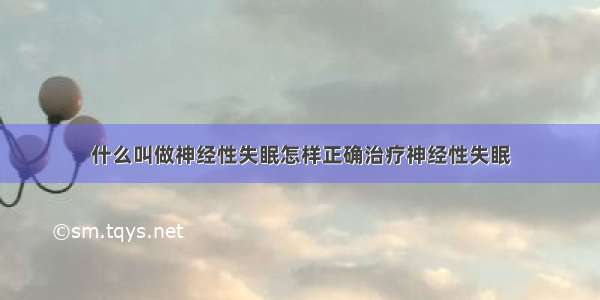 什么叫做神经性失眠怎样正确治疗神经性失眠

©sm.tqys.net